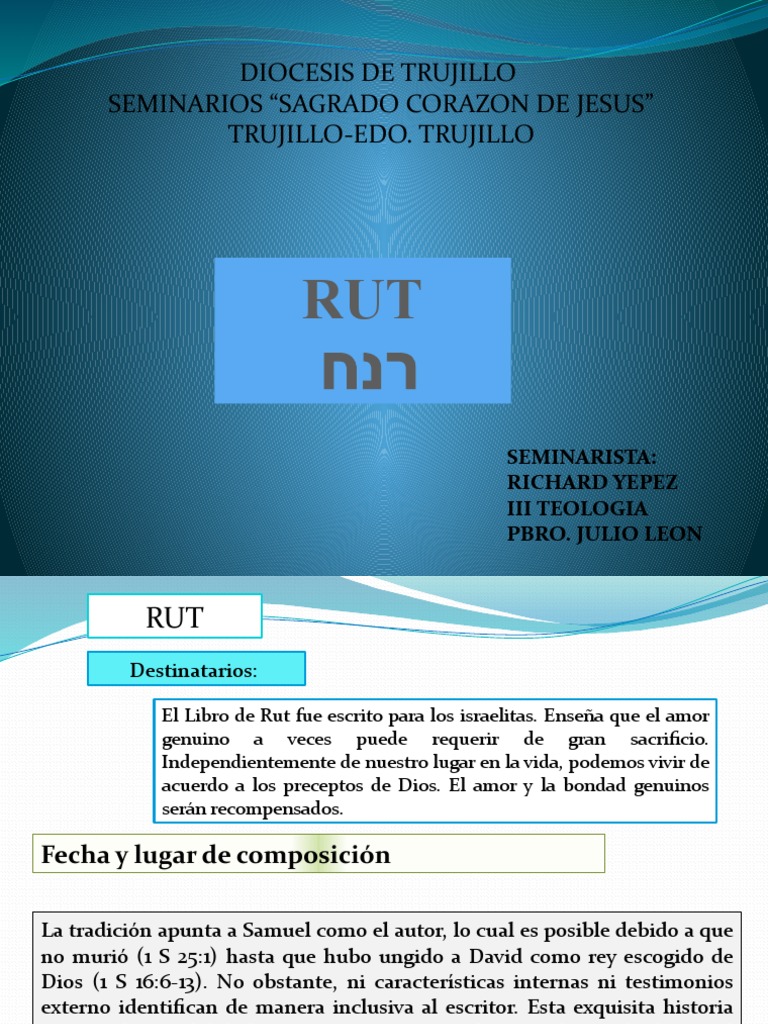 DIOCESIS DE TRUJILLO
SEMINARIOS “SAGRADO CORAZON DE JESUS”
TRUJILLO-EDO. TRUJILLO

RUT
רנח

SEMINARISTA:
RICHARD YEPEZ
III TEOLOGIA
PBRO. JULIO LEON

RUT

Destinatarios:

El Libro de Rut fue escrito para los israelitas. Enseña que el amor genuino a veces puede requerir de gran sacrificio. Independientemente de nuestro lugar en la vida, podemos vivir de acuerdo a los preceptos de Dios. El amor y la bondad genuinos serán recompensados.

Fecha y lugar de composición

La tradición apunta a Samuel como el autor, lo cual es posible debido a que no murió (1 S 25:1) hasta que hubo ungido a David como rey escogido de Dios (1 S 16:6-13). No obstante, ni características internas ni testimonios externo identifican de manera inclusiva al escritor. Esta exquisita historia